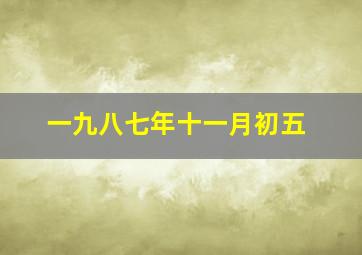 一九八七年十一月初五